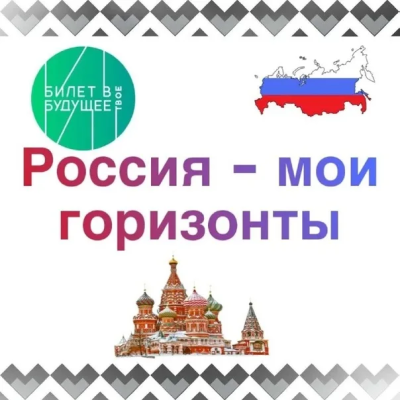 БИЛЕТ В БУДУЩЕЕ ТВОЕ

Россия – мои горизонты